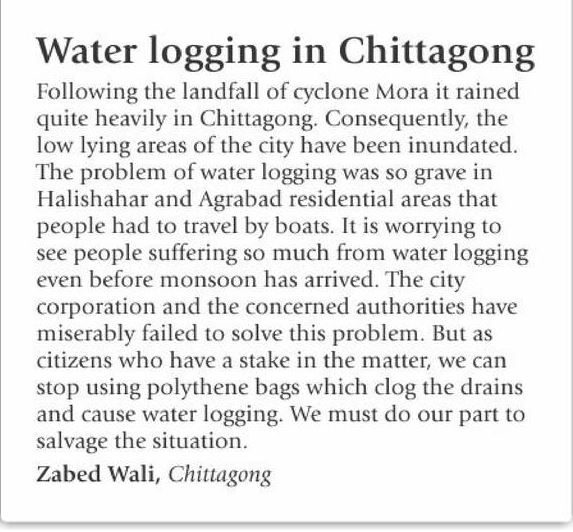 Water logging in Chittagong

Following the landfall of cyclone Mora it rained quite heavily in Chittagong. Consequently, the low lying areas of the city have been inundated. The problem of water logging was so grave in Halishahar and Agrabad residential areas that people had to travel by boats. It is worrying to see people suffering so much from water logging even before monsoon has arrived. The city corporation and the concerned authorities have miserably failed to solve this problem. But as citizens who have a stake in the matter, we can stop using polythene bags which clog the drains and cause water logging. We must do our part to salvage the situation.

Zabed Wali, Chittagong